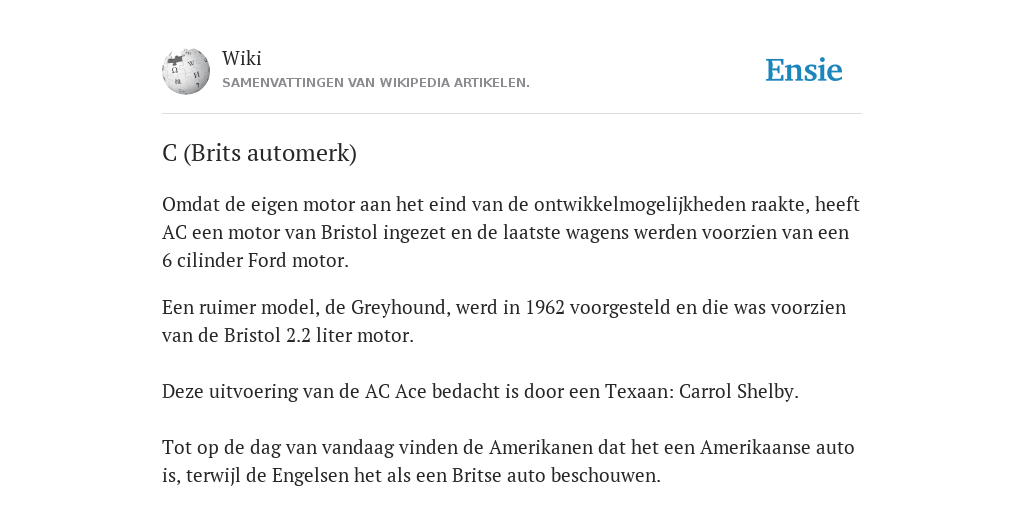 Wiki
SAMENVATTINGEN VAN WIKIPEDIA ARTIKELEN.

Ensie

C (Brits automerk)

Omdat de eigen motor aan het eind van de ontwikkelmogelijkheden raakte, heeft AC een motor van Bristol ingezet en de laatste wagens werden voorzien van een 6 cilinder Ford motor.

Een ruimer model, de Greyhound, werd in 1962 voorgesteld en die was voorzien van de Bristol 2.2 liter motor.

Deze uitvoering van de AC Ace bedacht is door een Texaan: Carrol Shelby.

Tot op de dag van vandaag vinden de Amerikanen dat het een Amerikaanse auto is, terwijl de Engelsen het als een Britse auto beschouwen.